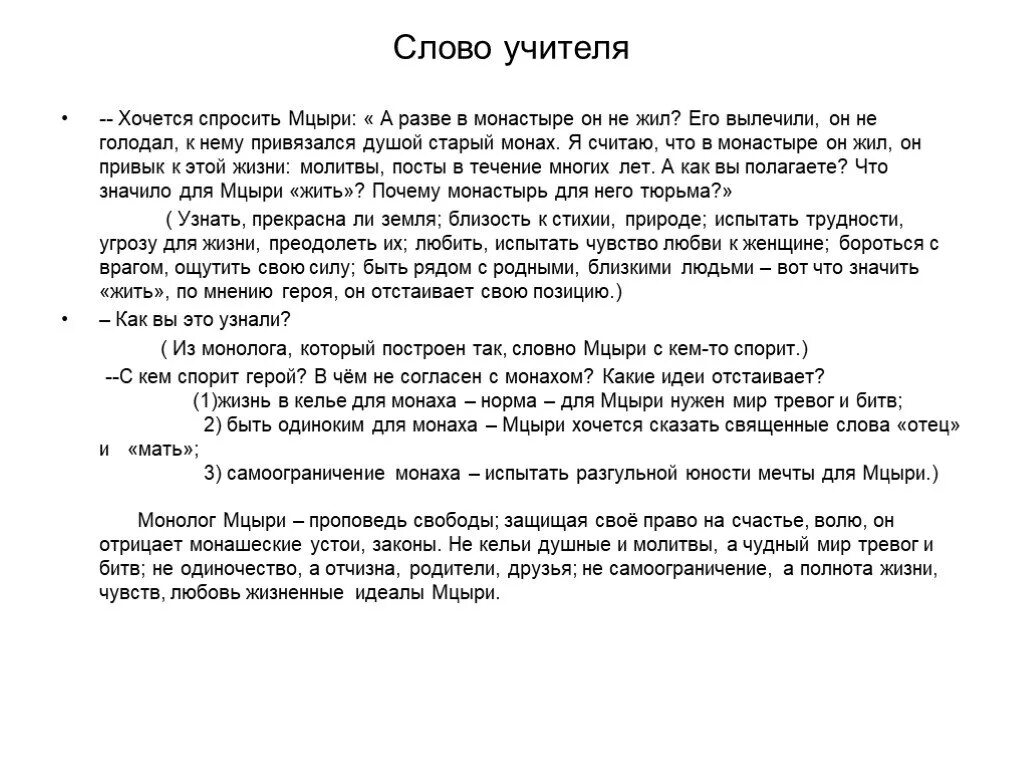 Слово учителя

• -- Хочется спросить Мцыри: « А разве в монастыре он не жил? Его вылечили, он не голодал, к нему привязался душой старый монах. Я считаю, что в монастыре он жил, он привык к этой жизни: молитвы, посты в течение многих лет. А как вы полагаете? Что значило для Мцыри «жить»? Почему монастырь для него тюрьма?»

( Узнать, прекрасна ли земля; близость к стихии, природе; испытать трудности, угрозу для жизни, преодолеть их; любить, испытать чувство любви к женщине; бороться с врагом, ощутить свою силу; быть рядом с родными, близкими людьми – вот что значить «жить», по мнению героя, он отстаивает свою позицию.)

• – Как вы это узнали?

( Из монолога, который построен так, словно Мцыри с кем-то спорит.)

--С кем спорит герой? В чём не согласен с монахом? Какие идеи отстаивает?

(1)жизнь в келье для монаха – норма – для Мцыри нужен мир тревог и битв;

2) быть одиноким для монаха – Мцыри хочется сказать священные слова «отец» и «мать»;

3) самоограничение монаха – испытать разгульной юности мечты для Мцыри.)

Монолог Мцыри – проповедь свободы; защищая своё право на счастье, волю, он отрицает монашеские устои, законы. Не кельи душные и молитвы, а чудный мир тревог и битв; не одиночество, а отчизна, родители, друзья; не самоограничение, а полнота жизни, чувств, любовь жизненные идеалы Мцыри.